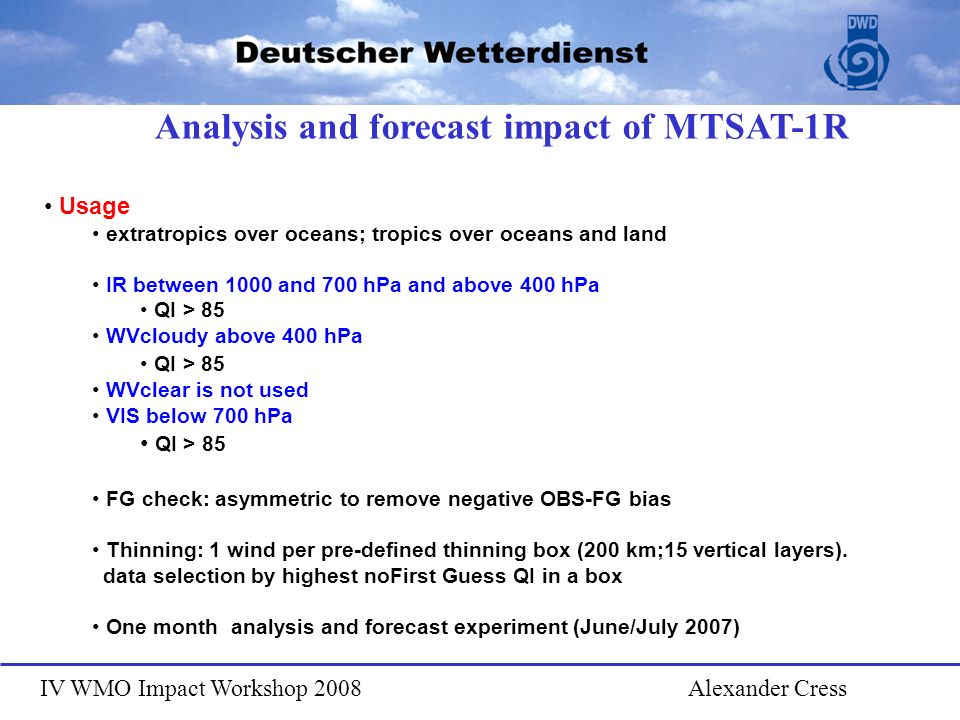 Deutscher Wetterdienst

DWD

Analysis and forecast impact of MTSAT-1R

• Usage
• extratropics over oceans; tropics over oceans and land

• IR between 1000 and 700 hPa and above 400 hPa
• QI > 85
• WVcloudy above 400 hPa
• QI > 85
• WVclear is not used
• VIS below 700 hPa
• QI > 85

• FG check: asymmetric to remove negative OBS-FG bias

• Thinning: 1 wind per pre-defined thinning box (200 km;15 vertical layers). data selection by highest noFirst Guess QI in a box

• One month analysis and forecast experiment (June/July 2007)

IV WMO Impact Workshop 2008

Alexander Cress